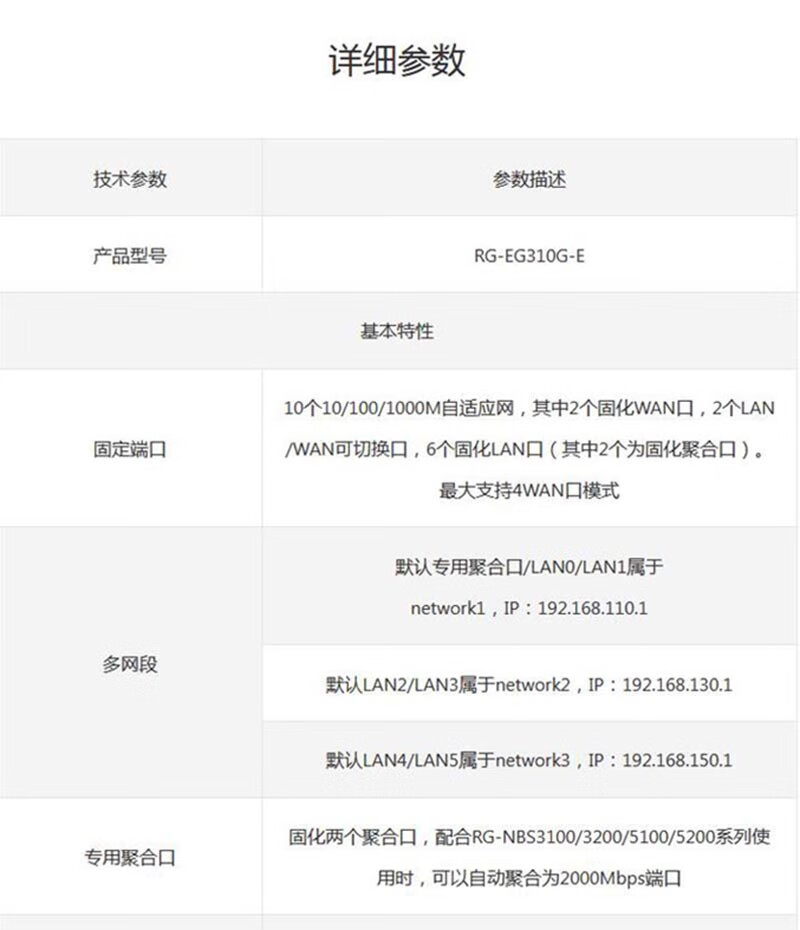 详细参数

| 技术参数 | 参数描述 |
|---|---|
| 产品型号 | RG-EG310G-E |
| 基本特性 | |
| 固定端口 | 10个10/100/1000M自适应网，其中2个固化WAN口，2个LAN/WAN可切换口，6个固化LAN口（其中2个为固化聚合口）。最大支持4WAN口模式 |
| 多网段 | 默认专用聚合口/LAN0/LAN1属于network1，IP：192.168.110.1 |
| | 默认LAN2/LAN3属于network2，IP：192.168.130.1 |
| | 默认LAN4/LAN5属于network3，IP：192.168.150.1 |
| 专用聚合口 | 固化两个聚合口，配合RG-NBS3100/3200/5100/5200系列使用时，可以自动聚合为2000Mbps端口 |